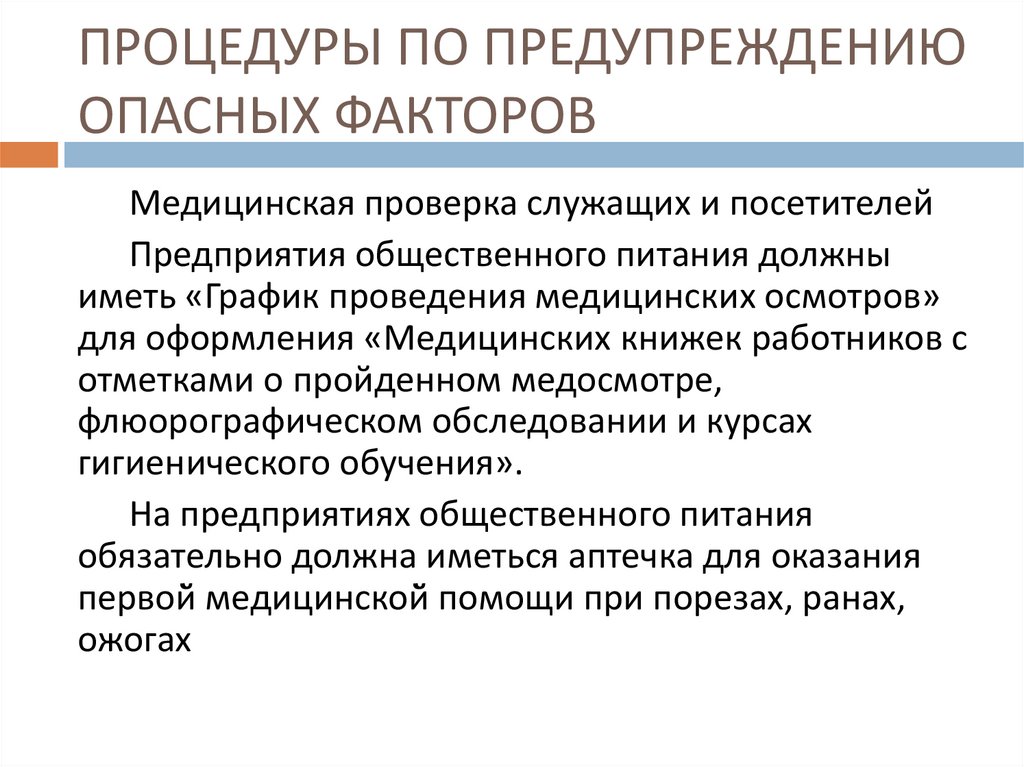 ПРОЦЕДУРЫ ПО ПРЕДУПРЕЖДЕНИЮ ОПАСНЫХ ФАКТОРОВ

Медицинская проверка служащих и посетителей

Предприятия общественного питания должны иметь «График проведения медицинских осмотров» для оформления «Медицинских книжек работников с отметками о пройденном медосмотре, флюорографическом обследовании и курсах гигиенического обучения».

На предприятиях общественного питания обязательно должна иметься аптечка для оказания первой медицинской помощи при порезах, ранах, ожогах